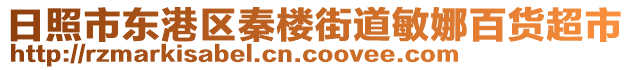 日照市东港区秦楼街道敏娜百货超市
http://rzmarkisabel.cn.coovee.com